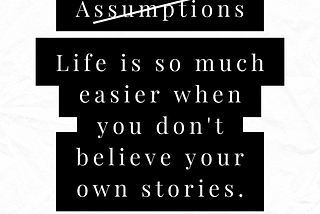 Assumptions

Life is so much easier when you don't believe your own stories.